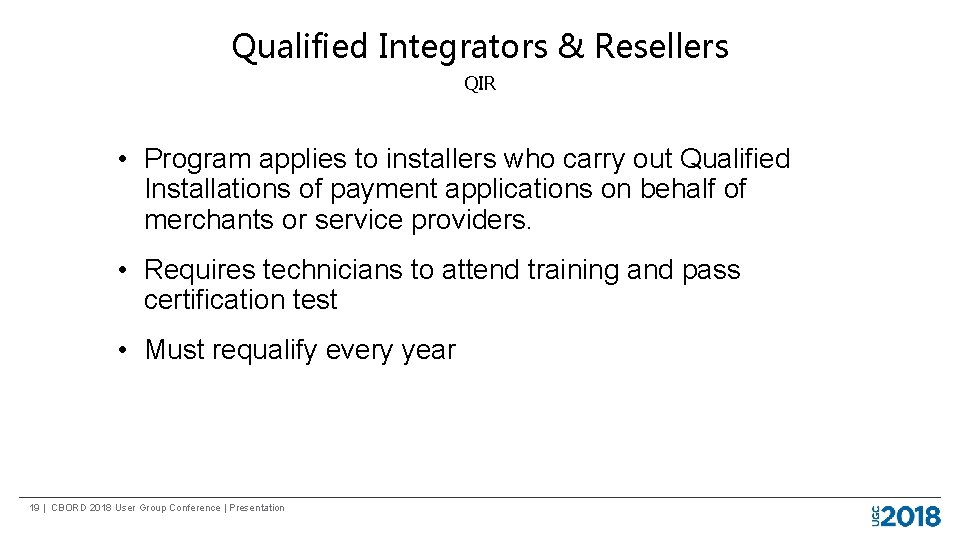 Qualified Integrators & Resellers

QIR

• Program applies to installers who carry out Qualified Installations of payment applications on behalf of merchants or service providers.

• Requires technicians to attend training and pass certification test

• Must requalify every year

19 | CBORD 2018 User Group Conference | Presentation

UGC 2018